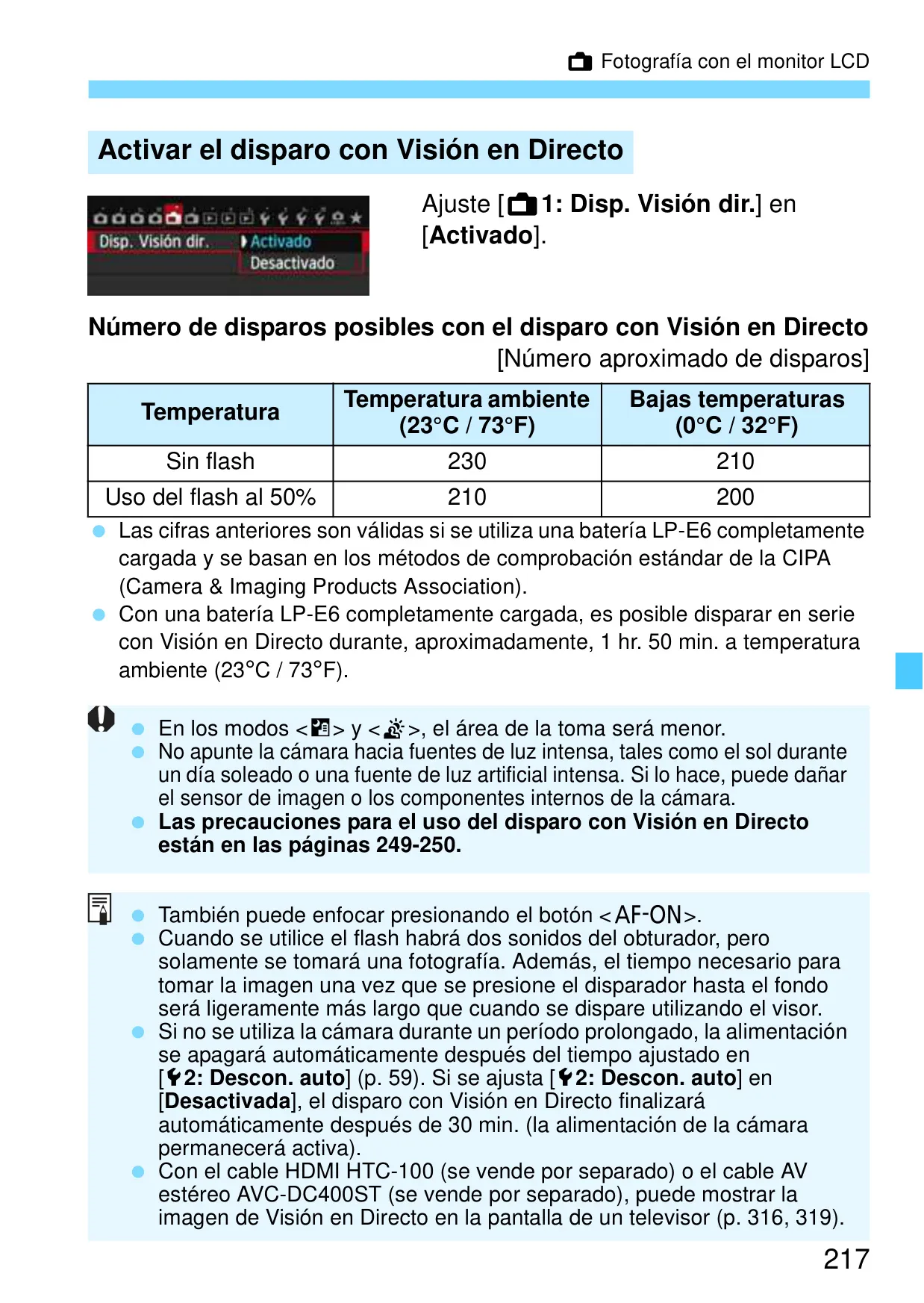 Fotografía con el monitor LCD

Activar el disparo con Visión en Directo

Disp. Visión dir.
Activado
Desactivado

Ajuste [1: Disp. Visión dir.] en [Activado].

Número de disparos posibles con el disparo con Visión en Directo
[Número aproximado de disparos]

| Temperatura | Temperatura ambiente (23°C / 73°F) | Bajas temperaturas (0°C / 32°F) |
|---|---|---|
| Sin flash | 230 | 210 |
| Uso del flash al 50% | 210 | 200 |

Las cifras anteriores son válidas si se utiliza una batería LP-E6 completamente cargada y se basan en los métodos de comprobación estándar de la CIPA (Camera & Imaging Products Association).
Con una batería LP-E6 completamente cargada, es posible disparar en serie con Visión en Directo durante, aproximadamente, 1 hr. 50 min. a temperatura ambiente (23°C / 73°F).

En los modos < > y < >, el área de la toma será menor.
No apunte la cámara hacia fuentes de luz intensa, tales como el sol durante un día soleado o una fuente de luz artificial intensa. Si lo hace, puede dañar el sensor de imagen o los componentes internos de la cámara.
Las precauciones para el uso del disparo con Visión en Directo están en las páginas 249-250.

También puede enfocar presionando el botón <AF-ON>.
Cuando se utilice el flash habrá dos sonidos del obturador, pero solamente se tomará una fotografía. Además, el tiempo necesario para tomar la imagen una vez que se presione el disparador hasta el fondo será ligeramente más largo que cuando se dispare utilizando el visor.
Si no se utiliza la cámara durante un período prolongado, la alimentación se apagará automáticamente después del tiempo ajustado en [2: Descon. auto] (p. 59). Si se ajusta [2: Descon. auto] en [Desactivada], el disparo con Visión en Directo finalizará automáticamente después de 30 min. (la alimentación de la cámara permanecerá activa).
Con el cable HDMI HTC-100 (se vende por separado) o el cable AV estéreo AVC-DC400ST (se vende por separado), puede mostrar la imagen de Visión en Directo en la pantalla de un televisor (p. 316, 319).

217